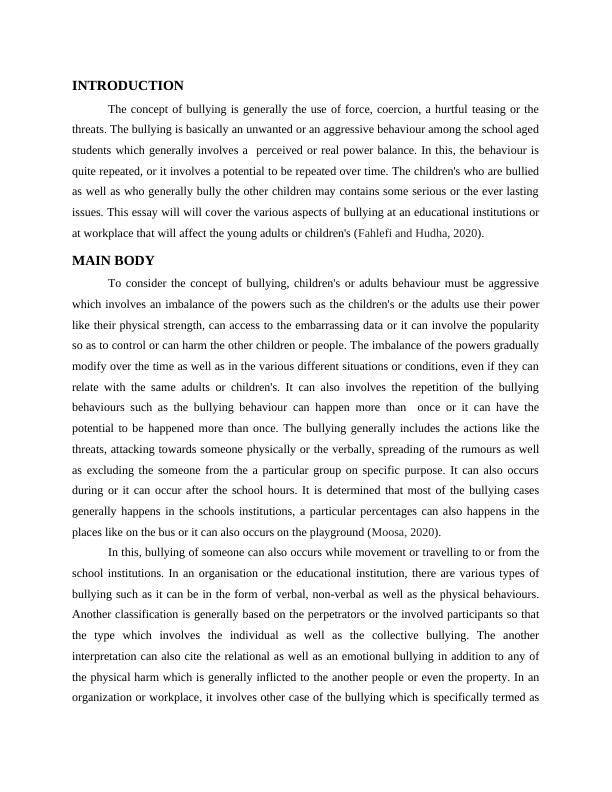 INTRODUCTION

The concept of bullying is generally the use of force, coercion, a hurtful teasing or the threats. The bullying is basically an unwanted or an aggressive behaviour among the school aged students which generally involves a perceived or real power balance. In this, the behaviour is quite repeated, or it involves a potential to be repeated over time. The children's who are bullied as well as who generally bully the other children may contains some serious or the ever lasting issues. This essay will will cover the various aspects of bullying at an educational institutions or at workplace that will affect the young adults or children's (Fahlefi and Hudha, 2020).

MAIN BODY

To consider the concept of bullying, children's or adults behaviour must be aggressive which involves an imbalance of the powers such as the children's or the adults use their power like their physical strength, can access to the embarrassing data or it can involve the popularity so as to control or can harm the other children or people. The imbalance of the powers gradually modify over the time as well as in the various different situations or conditions, even if they can relate with the same adults or children's. It can also involves the repetition of the bullying behaviours such as the bullying behaviour can happen more than once or it can have the potential to be happened more than once. The bullying generally includes the actions like the threats, attacking towards someone physically or the verbally, spreading of the rumours as well as excluding the someone from the a particular group on specific purpose. It can also occurs during or it can occur after the school hours. It is determined that most of the bullying cases generally happens in the schools institutions, a particular percentages can also happens in the places like on the bus or it can also occurs on the playground (Moosa, 2020).

In this, bullying of someone can also occurs while movement or travelling to or from the school institutions. In an organisation or the educational institution, there are various types of bullying such as it can be in the form of verbal, non-verbal as well as the physical behaviours. Another classification is generally based on the perpetrators or the involved participants so that the type which involves the individual as well as the collective bullying. The another interpretation can also cite the relational as well as an emotional bullying in addition to any of the physical harm which is generally inflicted to the another people or even the property. In an organization or workplace, it involves other case of the bullying which is specifically termed as